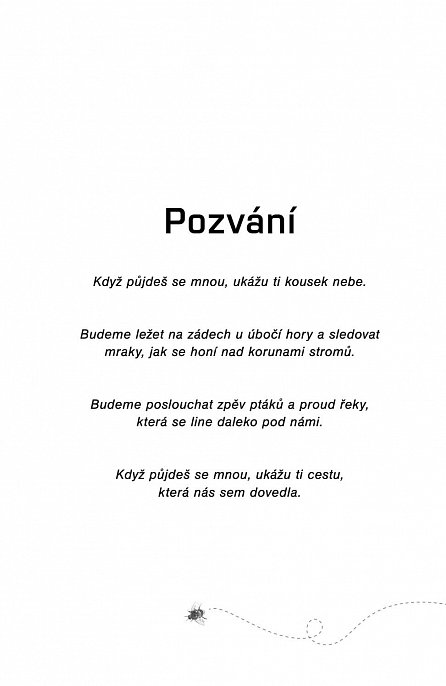 Pozvání

Když půjdeš se mnou, ukážu ti kousek nebe.

Budeme ležet na zádech u úbočí hory a sledovat mraky, jak se honí nad korunami stromů.

Budeme poslouchat zpěv ptáků a proud řeky, která se line daleko pod námi.

Když půjdeš se mnou, ukážu ti cestu, která nás sem dovedla.